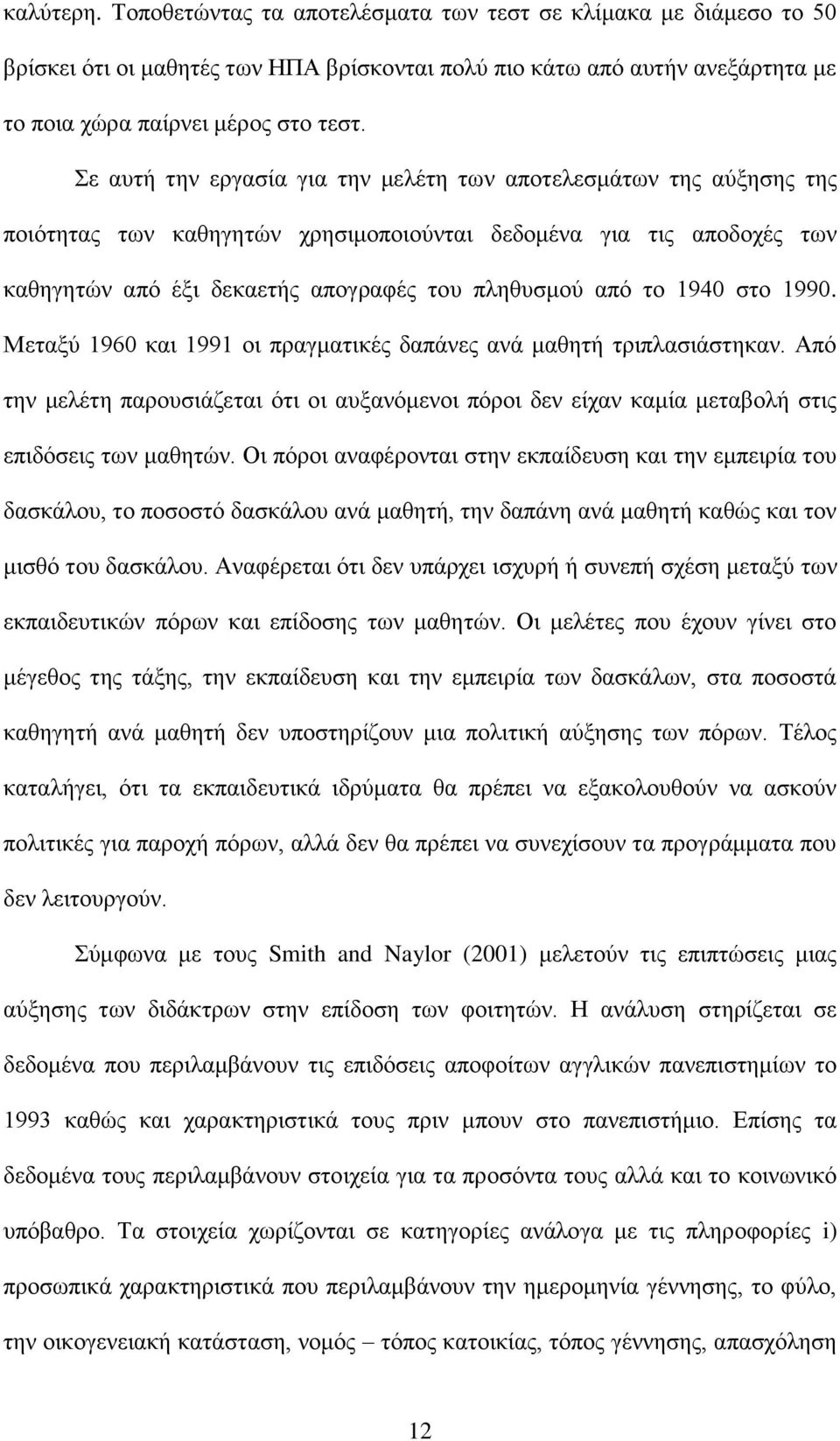 καλύτερη. Τοποθετώντας τα αποτελέσματα των τεστ σε κλίμακα με διάμεσο το 50 βρίσκει ότι οι μαθητές των ΗΠΑ βρίσκονται πολύ πιο κάτω από αυτήν ανεξάρτητα με το ποια χώρα παίρνει μέρος στο τεστ.

Σε αυτή την εργασία για την μελέτη των αποτελεσμάτων της αύξησης της ποιότητας των καθηγητών χρησιμοποιούνται δεδομένα για τις αποδοχές των καθηγητών από έξι δεκαετής απογραφές του πληθυσμού από το 1940 στο 1990. Μεταξύ 1960 και 1991 οι πραγματικές δαπάνες ανά μαθητή τριπλασιάστηκαν. Από την μελέτη παρουσιάζεται ότι οι αυξανόμενοι πόροι δεν είχαν καμία μεταβολή στις επιδόσεις των μαθητών. Οι πόροι αναφέρονται στην εκπαίδευση και την εμπειρία του δασκάλου, το ποσοστό δασκάλου ανά μαθητή, την δαπάνη ανά μαθητή καθώς και τον μισθό του δασκάλου. Αναφέρεται ότι δεν υπάρχει ισχυρή ή συνεπή σχέση μεταξύ των εκπαιδευτικών πόρων και επίδοσης των μαθητών. Οι μελέτες που έχουν γίνει στο μέγεθος της τάξης, την εκπαίδευση και την εμπειρία των δασκάλων, στα ποσοστά καθηγητή ανά μαθητή δεν υποστηρίζουν μια πολιτική αύξησης των πόρων. Τέλος καταλήγει, ότι τα εκπαιδευτικά ιδρύματα θα πρέπει να εξακολουθούν να ασκούν πολιτικές για παροχή πόρων, αλλά δεν θα πρέπει να συνεχίσουν τα προγράμματα που δεν λειτουργούν.

Σύμφωνα με τους Smith and Naylor (2001) μελετούν τις επιπτώσεις μιας αύξησης των διδάκτρων στην επίδοση των φοιτητών. Η ανάλυση στηρίζεται σε δεδομένα που περιλαμβάνουν τις επιδόσεις αποφοίτων αγγλικών πανεπιστημίων το 1993 καθώς και χαρακτηριστικά τους πριν μπουν στο πανεπιστήμιο. Επίσης τα δεδομένα τους περιλαμβάνουν στοιχεία για τα προσόντα τους αλλά και το κοινωνικό υπόβαθρο. Τα στοιχεία χωρίζονται σε κατηγορίες ανάλογα με τις πληροφορίες i) προσωπικά χαρακτηριστικά που περιλαμβάνουν την ημερομηνία γέννησης, το φύλο, την οικογενειακή κατάσταση, νομός – τόπος κατοικίας, τόπος γέννησης, απασχόληση

12